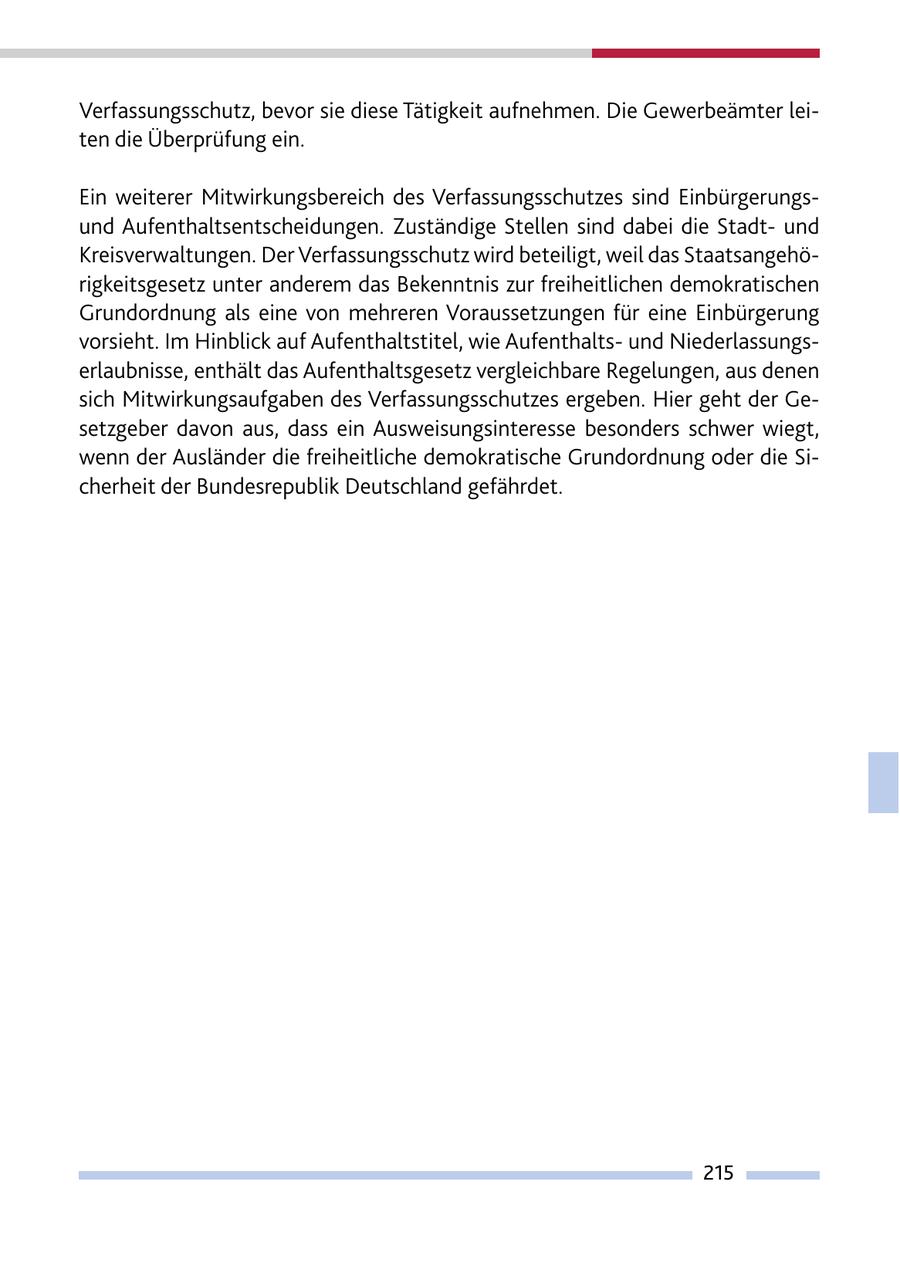 Verfassungsschutz, bevor sie diese Tätigkeit aufnehmen. Die Gewerbeämter leiten die Überprüfung ein.

Ein weiterer Mitwirkungsbereich des Verfassungsschutzes sind Einbürgerungs- und Aufenthaltsentscheidungen. Zuständige Stellen sind dabei die Stadt- und Kreisverwaltungen. Der Verfassungsschutz wird beteiligt, weil das Staatsangehörigkeitsgesetz unter anderem das Bekenntnis zur freiheitlichen demokratischen Grundordnung als eine von mehreren Voraussetzungen für eine Einbürgerung vorsieht. Im Hinblick auf Aufenthaltstitel, wie Aufenthalts- und Niederlassungserlaubnisse, enthält das Aufenthaltsgesetz vergleichbare Regelungen, aus denen sich Mitwirkungsaufgaben des Verfassungsschutzes ergeben. Hier geht der Gesetzgeber davon aus, dass ein Ausweisungsinteresse besonders schwer wiegt, wenn der Ausländer die freiheitliche demokratische Grundordnung oder die Sicherheit der Bundesrepublik Deutschland gefährdet.

215